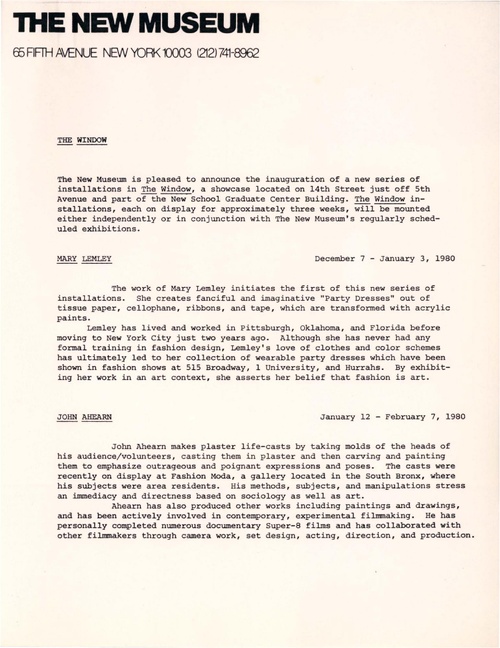 THE NEW MUSEUM

65 FIFTH AVENUE NEW YORK 10003 (212) 741-8962

THE WINDOW

The New Museum is pleased to announce the inauguration of a new series of installations in The Window, a showcase located on 14th Street just off 5th Avenue and part of the New School Graduate Center Building. The Window installations, each on display for approximately three weeks, will be mounted either independently or in conjunction with The New Museum's regularly scheduled exhibitions.

MARY LEMLEY

December 7 - January 3, 1980

The work of Mary Lemley initiates the first of this new series of installations. She creates fanciful and imaginative "Party Dresses" out of tissue paper, cellophane, ribbons, and tape, which are transformed with acrylic paints.

Lemley has lived and worked in Pittsburgh, Oklahoma, and Florida before moving to New York City just two years ago. Although she has never had any formal training in fashion design, Lemley's love of clothes and color schemes has ultimately led to her collection of wearable party dresses which have been shown in fashion shows at 515 Broadway, 1 University, and Hurrahs. By exhibiting her work in an art context, she asserts her belief that fashion is art.

JOHN AHEARN

January 12 - February 7, 1980

John Ahearn makes plaster life-casts by taking molds of the heads of his audience/volunteers, casting them in plaster and then carving and painting them to emphasize outrageous and poignant expressions and poses. The casts were recently on display at Fashion Moda, a gallery located in the South Bronx, where his subjects were area residents. His methods, subjects, and manipulations stress an immediacy and directness based on sociology as well as art.

Ahearn has also produced other works including paintings and drawings, and has been actively involved in contemporary, experimental filmmaking. He has personally completed numerous documentary Super-8 films and has collaborated with other filmmakers through camera work, set design, acting, direction, and production.